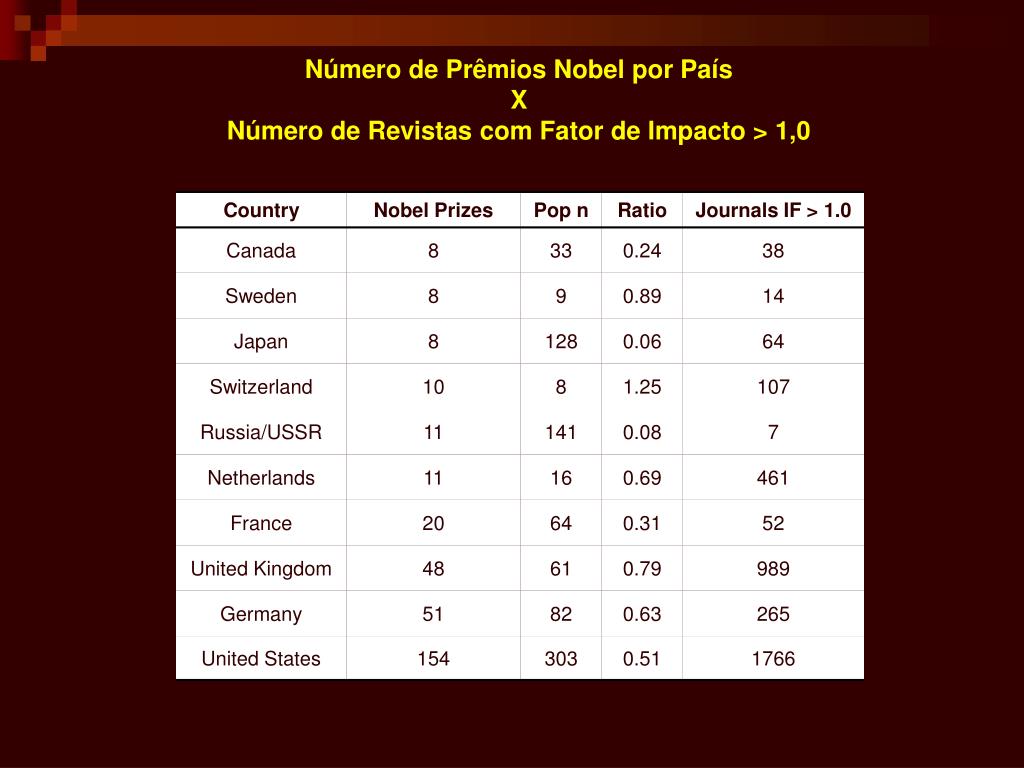 Número de Prêmios Nobel por País
X
Número de Revistas com Fator de Impacto > 1,0

| Country | Nobel Prizes | Pop n | Ratio | Journals IF > 1.0 |
|---|---|---|---|---|
| Canada | 8 | 33 | 0.24 | 38 |
| Sweden | 8 | 9 | 0.89 | 14 |
| Japan | 8 | 128 | 0.06 | 64 |
| Switzerland | 10 | 8 | 1.25 | 107 |
| Russia/USSR | 11 | 141 | 0.08 | 7 |
| Netherlands | 11 | 16 | 0.69 | 461 |
| France | 20 | 64 | 0.31 | 52 |
| United Kingdom | 48 | 61 | 0.79 | 989 |
| Germany | 51 | 82 | 0.63 | 265 |
| United States | 154 | 303 | 0.51 | 1766 |